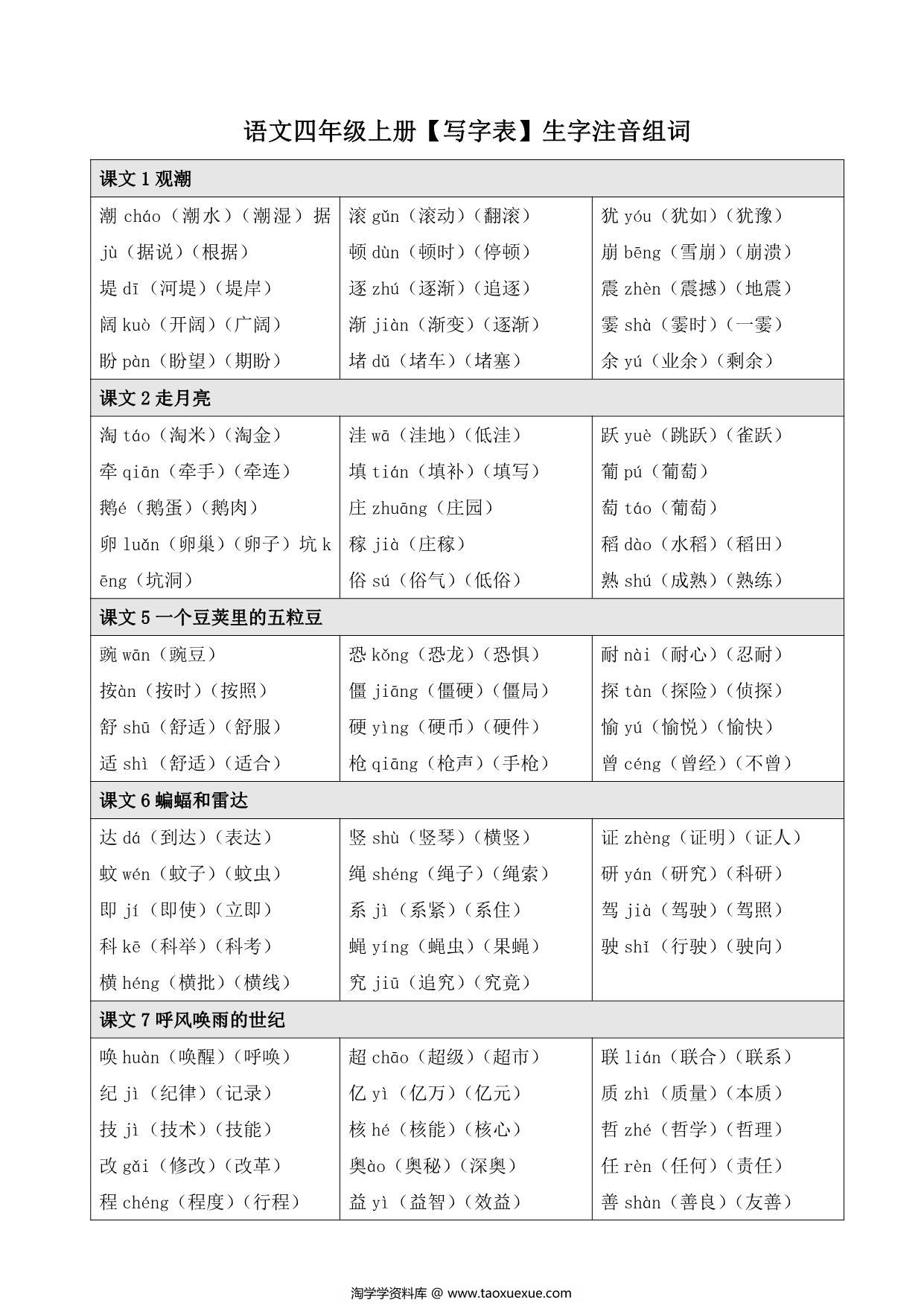 语文四年级上册【写字表】生字注音组词

| 课文 1 观潮 | | |
|---|---|---|
| 潮 cháo（潮水）（潮湿）据 jù（据说）（根据）<br>堤 dī（河堤）（堤岸）<br>阔 kuò（开阔）（广阔）<br>盼 pàn（盼望）（期盼） | 滚 gǔn（滚动）（翻滚）<br>顿 dùn（顿时）（停顿）<br>逐 zhú（逐渐）（追逐）<br>渐 jiàn（渐变）（逐渐）<br>堵 dǔ（堵车）（堵塞） | 犹 yóu（犹如）（犹豫）<br>崩 bēng（雪崩）（崩溃）<br>震 zhèn（震撼）（地震）<br>霎 shà（霎时）（一霎）<br>余 yú（业余）（剩余） |
| 课文 2 走月亮 | | |
| 淘 táo（淘米）（淘金）<br>牵 qiān（牵手）（牵连）<br>鹅é（鹅蛋）（鹅肉）<br>卵 luǎn（卵巢）（卵子）坑 kēng（坑洞） | 洼 wā（洼地）（低洼）<br>填 tián（填补）（填写）<br>庄 zhuāng（庄园）<br>稼 jià（庄稼）<br>俗 sú（俗气）（低俗） | 跃 yuè（跳跃）（雀跃）<br>葡 pú（葡萄）<br>萄 táo（葡萄）<br>稻 dào（水稻）（稻田）<br>熟 shú（成熟）（熟练） |
| 课文 5 一个豆荚里的五粒豆 | | |
| 豌 wān（豌豆）<br>按àn（按时）（按照）<br>舒 shū（舒适）（舒服）<br>适 shì（舒适）（适合） | 恐 kǒng（恐龙）（恐惧）<br>僵 jiāng（僵硬）（僵局）<br>硬 yìng（硬币）（硬件）<br>枪 qiāng（枪声）（手枪） | 耐 nài（耐心）（忍耐）<br>探 tàn（探险）（侦探）<br>愉 yú（愉悦）（愉快）<br>曾 céng（曾经）（不曾） |
| 课文 6 蝙蝠和雷达 | | |
| 达 dá（到达）（表达）<br>蚊 wén（蚊子）（蚊虫）<br>即 jí（即使）（立即）<br>科 kē（科举）（科考）<br>横 héng（横批）（横线） | 竖 shù（竖琴）（横竖）<br>绳 shéng（绳子）（绳索）<br>系 jì（系紧）（系住）<br>蝇 yíng（蝇虫）（果蝇）<br>究 jiū（追究）（究竟） | 证 zhèng（证明）（证人）<br>研 yán（研究）（科研）<br>驾 jià（驾驶）（驾照）<br>驶 shǐ（行驶）（驶向） |
| 课文 7 呼风唤雨的世纪 | | |
| 唤 huàn（唤醒）（呼唤）<br>纪 jì（纪律）（记录）<br>技 jì（技术）（技能）<br>改 gǎi（修改）（改革）<br>程 chéng（程度）（行程） | 超 chāo（超级）（超市）<br>亿 yì（亿万）（亿元）<br>核 hé（核能）（核心）<br>奥ào（奥秘）（深奥）<br>益 yì（益智）（效益） | 联 lián（联合）（联系）<br>质 zhì（质量）（本质）<br>哲 zhé（哲学）（哲理）<br>任 rèn（任何）（责任）<br>善 shàn（善良）（友善） |

淘学学资料库 @ www.taoxuexue.com